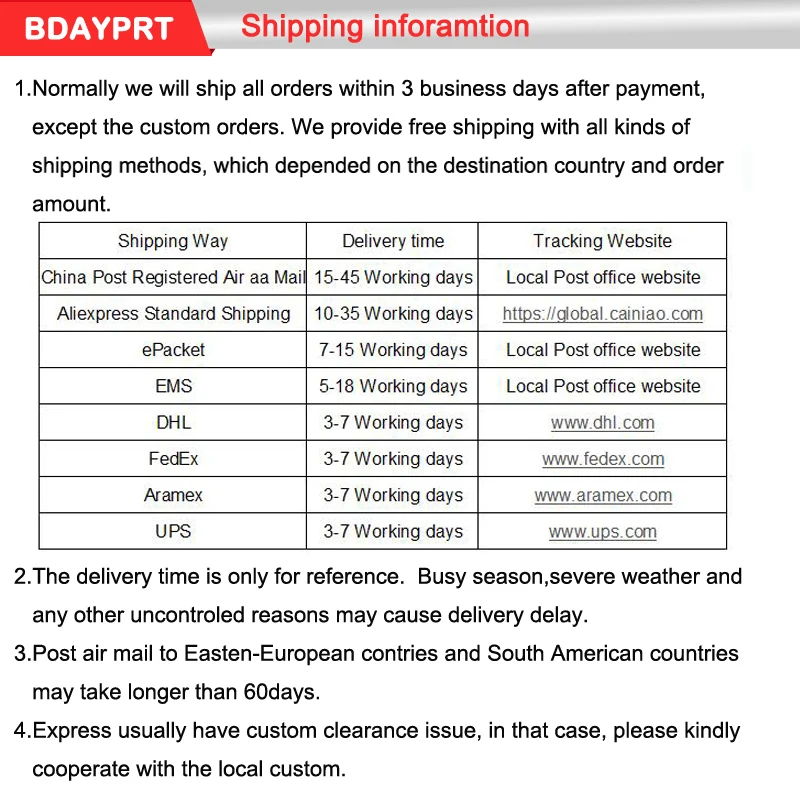 BDAYPRT Shipping inforamtion

1.Normally we will ship all orders within 3 business days after payment, except the custom orders. We provide free shipping with all kinds of shipping methods, which depended on the destination country and order amount.

| Shipping Way | Delivery time | Tracking Website |
|---|---|---|
| China Post Registered Air aa Mail | 15-45 Working days | Local Post office website |
| Aliexpress Standard Shipping | 10-35 Working days | https://global.cainiao.com |
| ePacket | 7-15 Working days | Local Post office website |
| EMS | 5-18 Working days | Local Post office website |
| DHL | 3-7 Working days | www.dhl.com |
| FedEx | 3-7 Working days | www.fedex.com |
| Aramex | 3-7 Working days | www.aramex.com |
| UPS | 3-7 Working days | www.ups.com |

2.The delivery time is only for reference. Busy season,severe weather and any other uncontroled reasons may cause delivery delay.

3.Post air mail to Easten-European contries and South American countries may take longer than 60days.

4.Express usually have custom clearance issue, in that case, please kindly cooperate with the local custom.